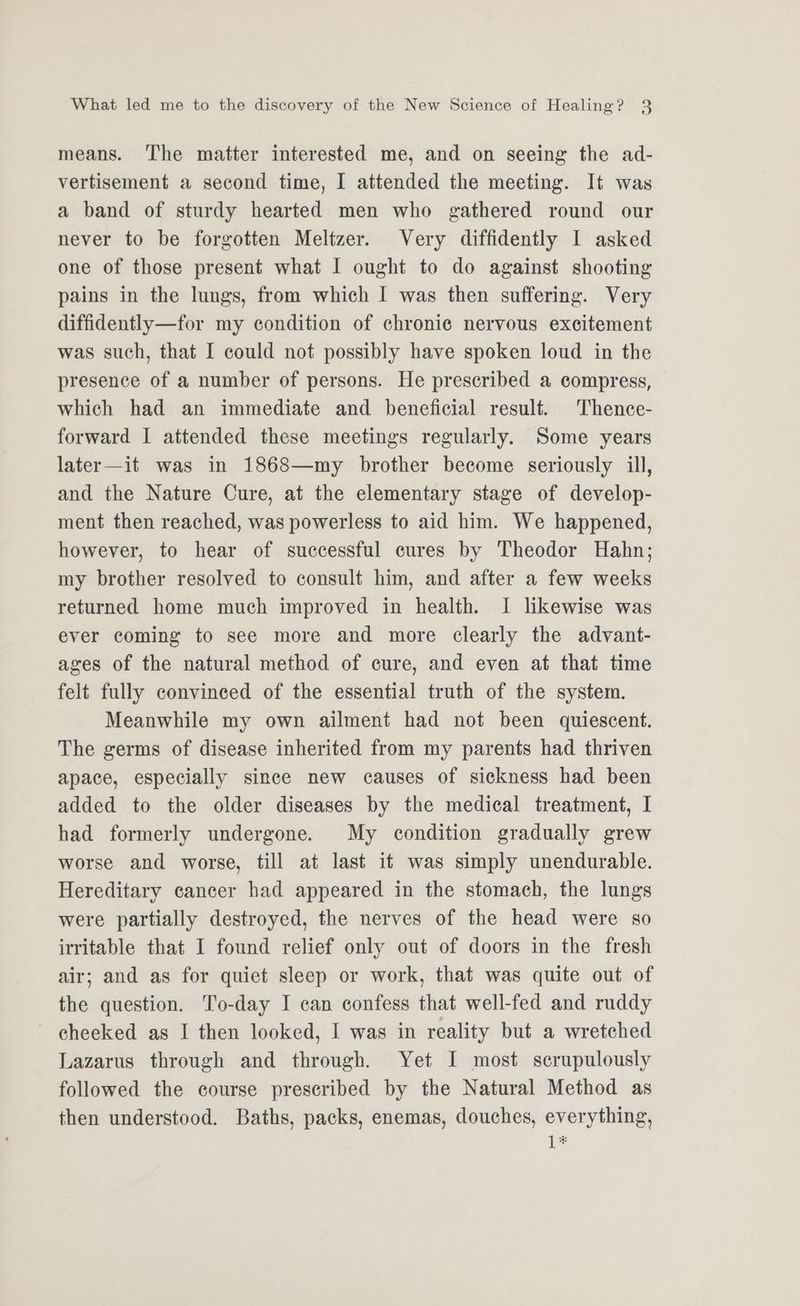 What led me to the discovery of the New Science of Healing? 3

means. The matter interested me, and on seeing the advertisement a second time, I attended the meeting. It was a band of sturdy hearted men who gathered round our never to be forgotten Meltzer. Very diffidently I asked one of those present what I ought to do against shooting pains in the lungs, from which I was then suffering. Very diffidently—for my condition of chronic nervous excitement was such, that I could not possibly have spoken loud in the presence of a number of persons. He prescribed a compress, which had an immediate and beneficial result. Thenceforward I attended these meetings regularly. Some years later—it was in 1868—my brother become seriously ill, and the Nature Cure, at the elementary stage of development then reached, was powerless to aid him. We happened, however, to hear of successful cures by Theodor Hahn; my brother resolved to consult him, and after a few weeks returned home much improved in health. I likewise was ever coming to see more and more clearly the advantages of the natural method of cure, and even at that time felt fully convinced of the essential truth of the system.

Meanwhile my own ailment had not been quiescent. The germs of disease inherited from my parents had thriven apace, especially since new causes of sickness had been added to the older diseases by the medical treatment, I had formerly undergone. My condition gradually grew worse and worse, till at last it was simply unendurable. Hereditary cancer had appeared in the stomach, the lungs were partially destroyed, the nerves of the head were so irritable that I found relief only out of doors in the fresh air; and as for quiet sleep or work, that was quite out of the question. To-day I can confess that well-fed and ruddy cheeked as I then looked, I was in reality but a wretched Lazarus through and through. Yet I most scrupulously followed the course prescribed by the Natural Method as then understood. Baths, packs, enemas, douches, everything,

1*